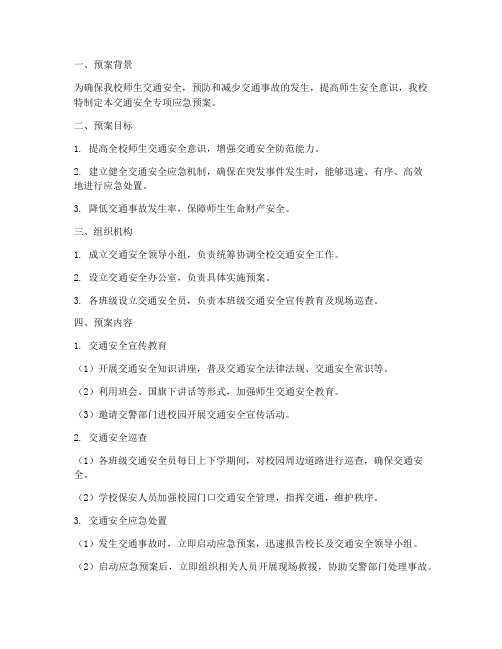 一、预案背景

为确保我校师生交通安全，预防和减少交通事故的发生，提高师生安全意识，我校特制定本交通安全专项应急预案。

二、预案目标

1. 提高全校师生交通安全意识，增强交通安全防范能力。

2. 建立健全交通安全应急机制，确保在突发事件发生时，能够迅速、有序、高效地进行应急处置。

3. 降低交通事故发生率，保障师生生命财产安全。

三、组织机构

1. 成立交通安全领导小组，负责统筹协调全校交通安全工作。

2. 设立交通安全办公室，负责具体实施预案。

3. 各班级设立交通安全员，负责本班级交通安全宣传教育及现场巡查。

四、预案内容

1. 交通安全宣传教育

（1）开展交通安全知识讲座，普及交通安全法律法规、交通安全常识等。

（2）利用班会、国旗下讲话等形式，加强师生交通安全教育。

（3）邀请交警部门进校园开展交通安全宣传活动。

2. 交通安全巡查

（1）各班级交通安全员每日上下学期间，对校园周边道路进行巡查，确保交通安全。

（2）学校保安人员加强校园门口交通安全管理，指挥交通，维护秩序。

3. 交通安全应急处置

（1）发生交通事故时，立即启动应急预案，迅速报告校长及交通安全领导小组。

（2）启动应急预案后，立即组织相关人员开展现场救援，协助交警部门处理事故。